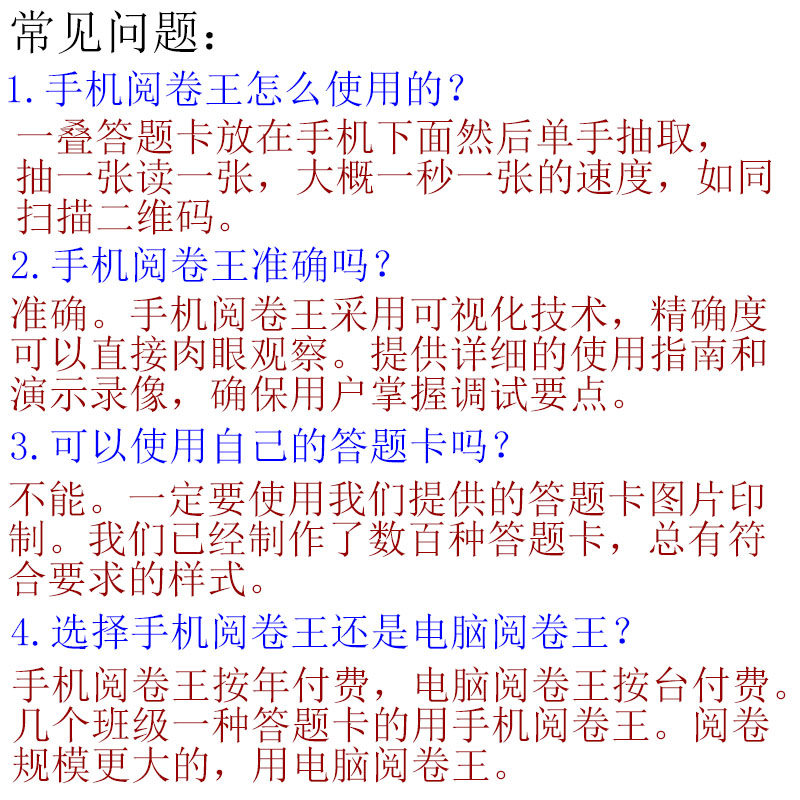 常见问题：

1.手机阅卷王怎么使用的？

一叠答题卡放在手机下面然后单手抽取，抽一张读一张，大概一秒一张的速度，如同扫描二维码。

2.手机阅卷王准确吗？

准确。手机阅卷王采用可视化技术，精确度可以直接肉眼观察。提供详细的使用指南和演示录像，确保用户掌握调试要点。

3.可以使用自己的答题卡吗？

不能。一定要使用我们提供的答题卡图片印制。我们已经制作了数百种答题卡，总有符合要求的样式。

4.选择手机阅卷王还是电脑阅卷王？

手机阅卷王按年付费，电脑阅卷王按台付费。几个班级一种答题卡的用手机阅卷王。阅卷规模更大的，用电脑阅卷王。